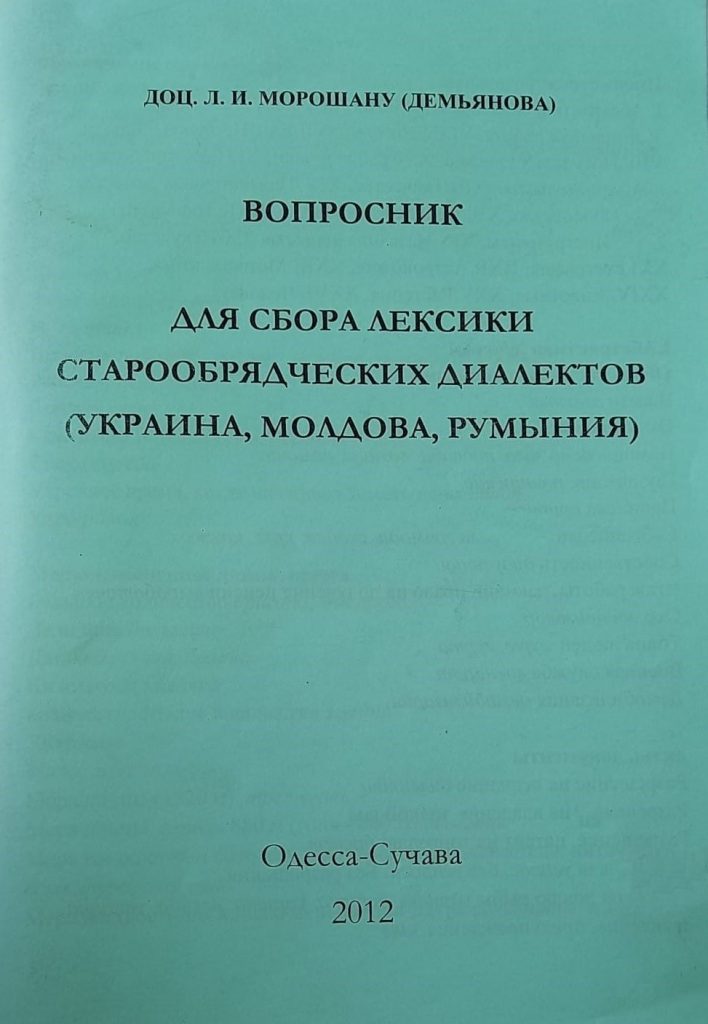 ДОЦ. Л. И. МОРОШАНУ (ДЕМЬЯНОВА)

ВОПРОСНИК

ДЛЯ СБОРА ЛЕКСИКИ
СТАРООБРЯДЧЕСКИХ ДИАЛЕКТОВ
(УКРАИНА, МОЛДОВА, РУМЫНИЯ)

Одесса-Сучава
2012